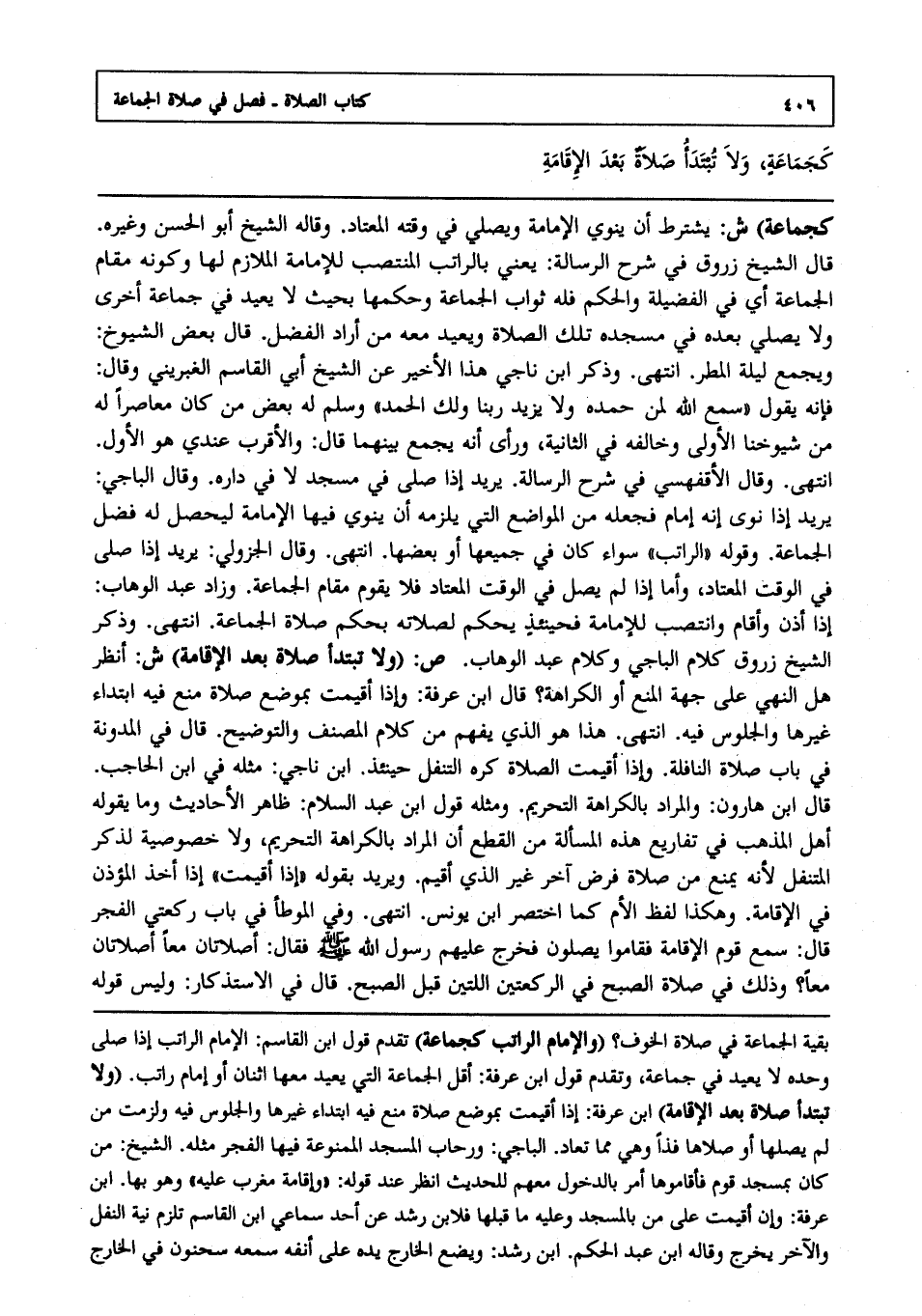 ٤٠٦ كتاب الصلاة ـ فصل في صلاة الجماعة

كَجَمَاعَةٍ، وَلاَ تُبْتَدَأُ صَلاَةٌ بَعْدَ الإِقَامَةِ

كجماعة) ش: يشترط أن ينوي الإمامة ويصلي في وقته المعتاد. وقاله الشيخ أبو الحسن وغيره. قال الشيخ زروق في شرح الرسالة: يعني بالراتب المنتصب للإمامة الملازم لها وكونه مقام الجماعة أي في الفضيلة والحكم فله ثواب الجماعة وحكمها بحيث لا يعيد في جماعة أخرى ولا يصلي بعده في مسجده تلك الصلاة ويعيد معه من أراد الفضل. قال بعض الشيوخ: ويجمع ليلة المطر. انتهى. وذكر ابن ناجي هذا الأخير عن الشيخ أبي القاسم الغبريني وقال: فإنه يقول «سمع الله لمن حمده ولا يزيد ربنا ولك الحمد» وسلم له بعض من كان معاصراً له من شيوخنا الأولى وخالفه في الثانية، ورأى أنه يجمع بينهما قال: والأقرب عندي هو الأول. انتهى. وقال الأقفهسي في شرح الرسالة. يريد إذا صلى في مسجد لا في داره. وقال الباجي: يريد إذا نوى إنه إمام فجعله من المواضع التي يلزمه أن ينوي فيها الإمامة ليحصل له فضل الجماعة. وقوله «الراتب» سواء كان في جميعها أو بعضها. انتهى. وقال الجزولي: يريد إذا صلى في الوقت المعتاد، وأما إذا لم يصل في الوقت المعتاد فلا يقوم مقام الجماعة. وزاد عبد الوهاب: إذا أذن وأقام وانتصب للإمامة فحينئذٍ يحكم لصلاته بحكم صلاة الجماعة. انتهى. وذكر الشيخ زروق كلام الباجي وكلام عبد الوهاب. ص: (ولا تبتدأ صلاة بعد الإقامة) ش: أنظر هل النهي على جهة المنع أو الكراهة؟ قال ابن عرفة: وإذا أقيمت بموضع صلاة منع فيه ابتداء غيرها والجلوس فيه. انتهى. هذا هو الذي يفهم من كلام المصنف والتوضيح. قال في المدونة في باب صلاة النافلة. وإذا أقيمت الصلاة كره التنفل حينئذ. ابن ناجي: مثله في ابن الحاجب. قال ابن هارون: والمراد بالكراهة التحريم. ومثله قول ابن عبد السلام: ظاهر الأحاديث وما يقوله أهل المذهب في تفاريع هذه المسألة من القطع أن المراد بالكراهة التحريم، ولا خصوصية لذكر المتنفل لأنه يمنع من صلاة فرض آخر غير الذي أقيم. ويريد بقوله «إذا أقيمت» إذا أخذ المؤذن في الإقامة. وهكذا لفظ الأم كما اختصر ابن يونس. انتهى. وفي الموطأ في باب ركعتي الفجر قال: سمع قوم الإقامة فقاموا يصلون فخرج عليهم رسول الله ﷺ فقال: أصلاتان معاً أصلاتان معاً؟ وذلك في صلاة الصبح في الركعتين اللتين قبل الصبح. قال في الاستذكار: وليس قوله

بقية الجماعة في صلاة الخوف؟ (والإمام الراتب كجماعة) تقدم قول ابن القاسم: الإمام الراتب إذا صلى وحده لا يعيد في جماعة، وتقدم قول ابن عرفة: أقل الجماعة التي يعيد معها اثنان أو إمام راتب. (ولا تبتدأ صلاة بعد الإقامة) ابن عرفة: إذا أقيمت بموضع صلاة منع فيه ابتداء غيرها والجلوس فيه ولزمت من لم يصلها أو صلاها فذاً وهي مما تعاد. الباجي: ورحاب المسجد الممنوعة فيها الفجر مثله. الشيخ: من كان بمسجد قوم فأقاموها أمر بالدخول معهم للحديث انظر عند قوله: «وإقامة مغرب عليه» وهو بها. ابن عرفة: وإن أقيمت على من بالمسجد وعليه ما قبلها فلابن رشد عن أحد سماعي ابن القاسم تلزم نية النفل والآخر يخرج وقاله ابن عبد الحكم. ابن رشد: ويضع الخارج يده على أنفه سمعه سحنون في الخارج